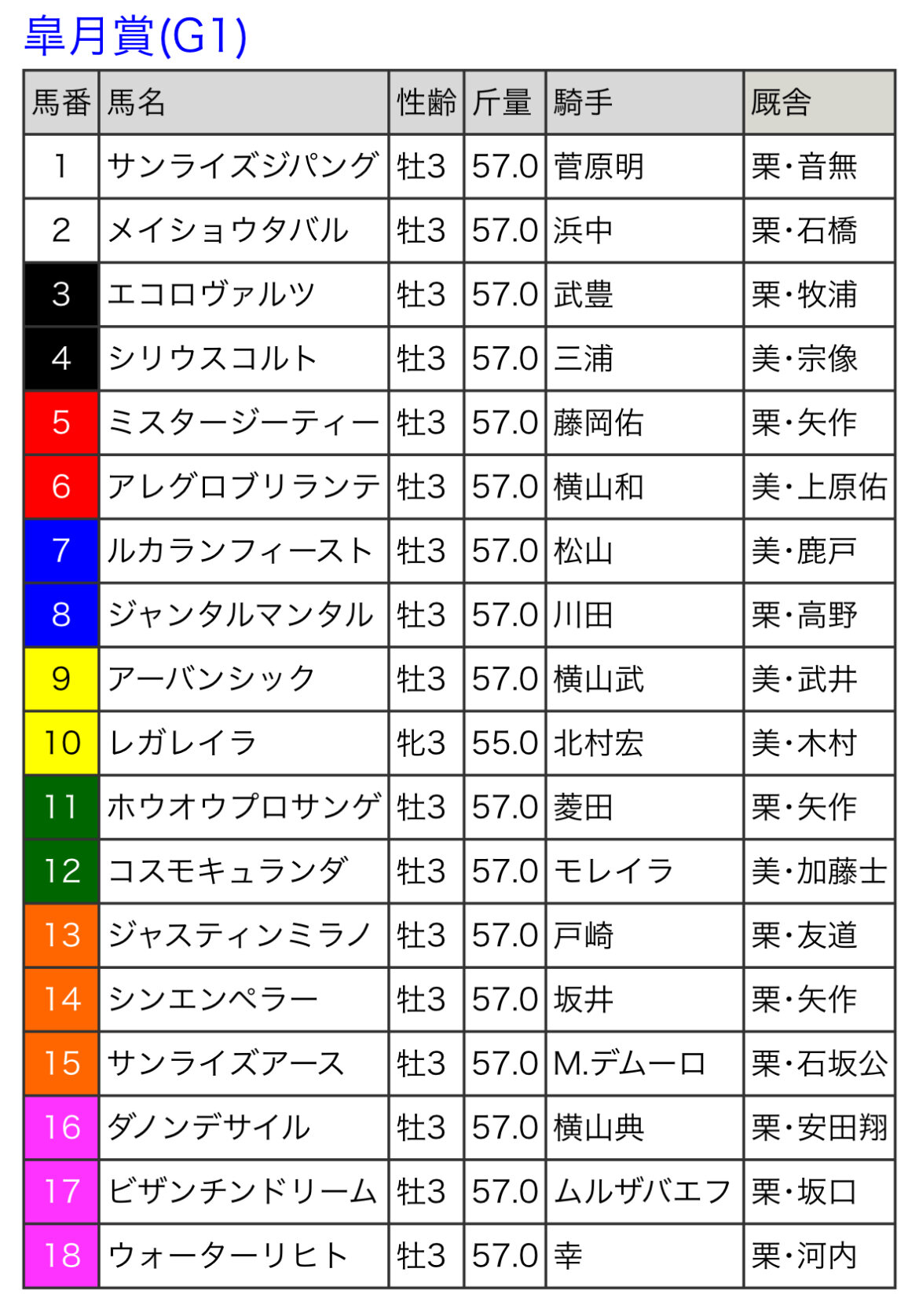 皐月賞(G1)

| 馬番 | 馬名 | 性齢 | 斤量 | 騎手 | 厩舎 |
|---|---|---|---|---|---|
| 1 | サンライズジパング | 牡3 | 57.0 | 菅原明 | 栗・音無 |
| 2 | メイショウタバル | 牡3 | 57.0 | 浜中 | 栗・石橋 |
| 3 | エコロヴァルツ | 牡3 | 57.0 | 武豊 | 栗・牧浦 |
| 4 | シリウスコルト | 牡3 | 57.0 | 三浦 | 美・宗像 |
| 5 | ミスタージーティー | 牡3 | 57.0 | 藤岡佑 | 栗・矢作 |
| 6 | アレグロブリランテ | 牡3 | 57.0 | 横山和 | 美・上原佑 |
| 7 | ルカランフィースト | 牡3 | 57.0 | 松山 | 美・鹿戸 |
| 8 | ジャンタルマンタル | 牡3 | 57.0 | 川田 | 栗・高野 |
| 9 | アーバンシック | 牡3 | 57.0 | 横山武 | 美・武井 |
| 10 | レガレイラ | 牝3 | 55.0 | 北村宏 | 美・木村 |
| 11 | ホウオウプロサンゲ | 牡3 | 57.0 | 菱田 | 栗・矢作 |
| 12 | コスモキュランダ | 牡3 | 57.0 | モレイラ | 美・加藤士 |
| 13 | ジャスティンミラノ | 牡3 | 57.0 | 戸崎 | 栗・友道 |
| 14 | シンエンペラー | 牡3 | 57.0 | 坂井 | 栗・矢作 |
| 15 | サンライズアース | 牡3 | 57.0 | M.デムーロ | 栗・石坂公 |
| 16 | ダノンデサイル | 牡3 | 57.0 | 横山典 | 栗・安田翔 |
| 17 | ビザンチンドリーム | 牡3 | 57.0 | ムルザバエフ | 栗・坂口 |
| 18 | ウォーターリヒト | 牡3 | 57.0 | 幸 | 栗・河内 |